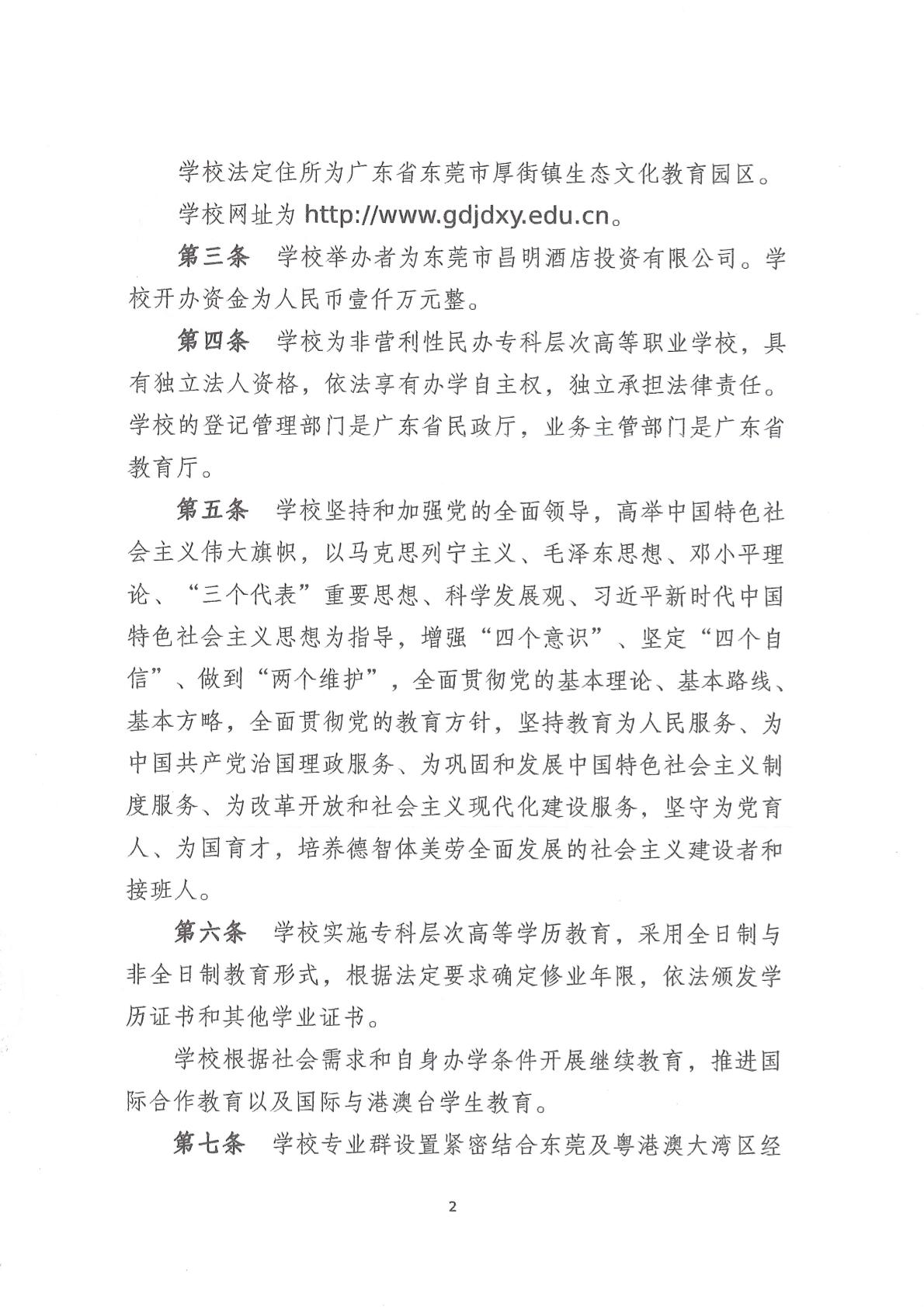 学校法定住所为广东省东莞市厚街镇生态文化教育园区。

学校网址为 http://www.gdjdxy.edu.cn。

第三条　学校举办者为东莞市昌明酒店投资有限公司。学校开办资金为人民币壹仟万元整。

第四条　学校为非营利性民办专科层次高等职业学校，具有独立法人资格，依法享有办学自主权，独立承担法律责任。学校的登记管理部门是广东省民政厅，业务主管部门是广东省教育厅。

第五条　学校坚持和加强党的全面领导，高举中国特色社会主义伟大旗帜，以马克思列宁主义、毛泽东思想、邓小平理论、“三个代表”重要思想、科学发展观、习近平新时代中国特色社会主义思想为指导，增强“四个意识”、坚定“四个自信”、做到“两个维护”，全面贯彻党的基本理论、基本路线、基本方略，全面贯彻党的教育方针，坚持教育为人民服务、为中国共产党治国理政服务、为巩固和发展中国特色社会主义制度服务、为改革开放和社会主义现代化建设服务，坚守为党育人、为国育才，培养德智体美劳全面发展的社会主义建设者和接班人。

第六条　学校实施专科层次高等学历教育，采用全日制与非全日制教育形式，根据法定要求确定修业年限，依法颁发学历证书和其他学业证书。

学校根据社会需求和自身办学条件开展继续教育，推进国际合作教育以及国际与港澳台学生教育。

第七条　学校专业群设置紧密结合东莞及粤港澳大湾区经

2